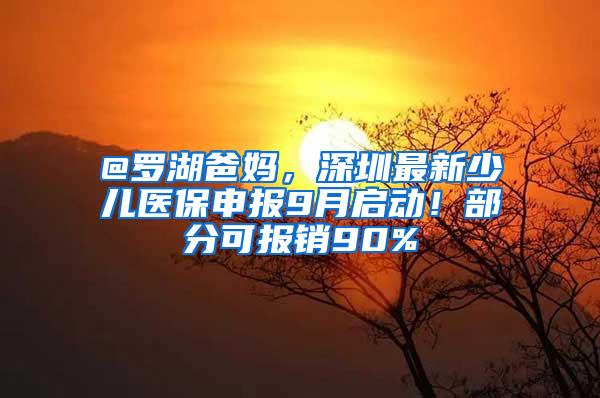 @罗湖爸妈，深圳最新少儿医保申报9月启动！部分可报销90%